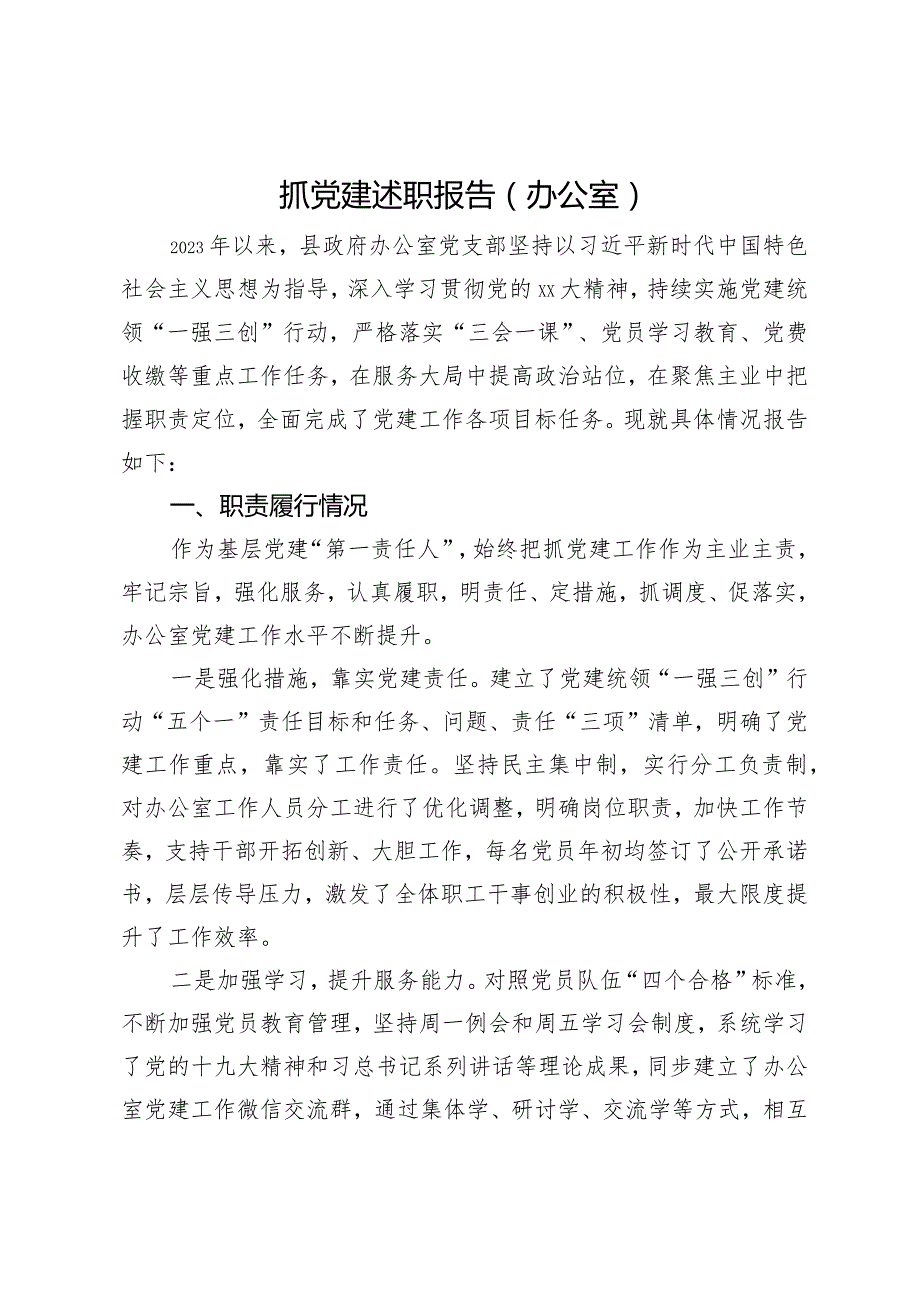 抓党建述职报告（办公室）

2023年以来，县政府办公室党支部坚持以习近平新时代中国特色社会主义思想为指导，深入学习贯彻党的xx大精神，持续实施党建统领“一强三创”行动，严格落实“三会一课”、党员学习教育、党费收缴等重点工作任务，在服务大局中提高政治站位，在聚焦主业中把握职责定位，全面完成了党建工作各项目标任务。现就具体情况报告如下：

一、职责履行情况

作为基层党建“第一责任人”，始终把抓党建工作作为主业主责，牢记宗旨，强化服务，认真履职，明责任、定措施，抓调度、促落实，办公室党建工作水平不断提升。

一是强化措施，靠实党建责任。建立了党建统领“一强三创”行动“五个一”责任目标和任务、问题、责任“三项”清单，明确了党建工作重点，靠实了工作责任。坚持民主集中制，实行分工负责制，对办公室工作人员分工进行了优化调整，明确岗位职责，加快工作节奏，支持干部开拓创新、大胆工作，每名党员年初均签订了公开承诺书，层层传导压力，激发了全体职工干事创业的积极性，最大限度提升了工作效率。

二是加强学习，提升服务能力。对照党员队伍“四个合格”标准，不断加强党员教育管理，坚持周一例会和周五学习会制度，系统学习了党的十九大精神和习总书记系列讲话等理论成果，同步建立了办公室党建工作微信交流群，通过集体学、研讨学、交流学等方式，相互